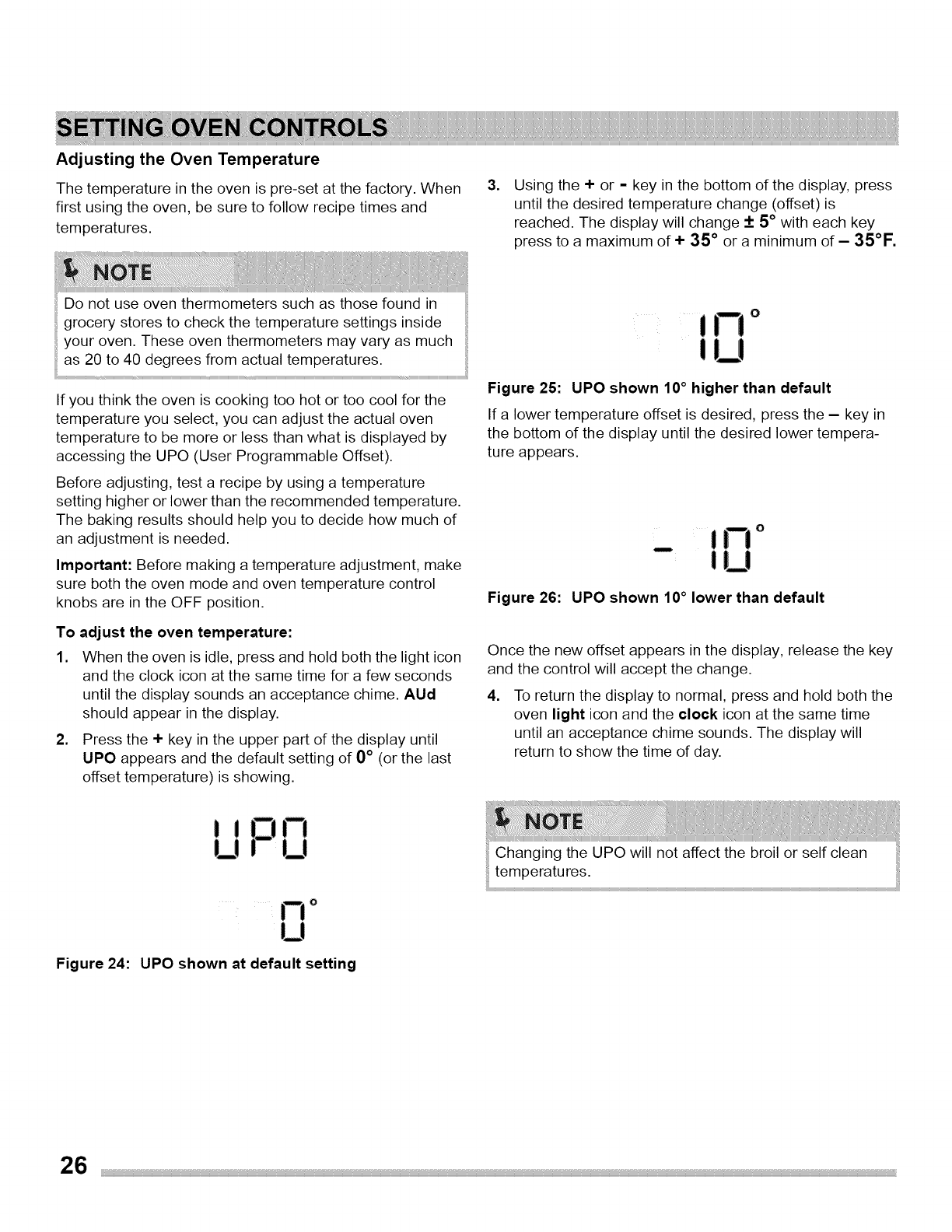 SETTING OVEN CONTROLS

Adjusting the Oven Temperature

The temperature in the oven is pre-set at the factory. When first using the oven, be sure to follow recipe times and temperatures.

NOTE

Do not use oven thermometers such as those found in grocery stores to check the temperature settings inside your oven. These oven thermometers may vary as much as 20 to 40 degrees from actual temperatures.

If you think the oven is cooking too hot or too cool for the temperature you select, you can adjust the actual oven temperature to be more or less than what is displayed by accessing the UPO (User Programmable Offset).

Before adjusting, test a recipe by using a temperature setting higher or lower than the recommended temperature. The baking results should help you to decide how much of an adjustment is needed.

Important: Before making a temperature adjustment, make sure both the oven mode and oven temperature control knobs are in the OFF position.

To adjust the oven temperature:

1. When the oven is idle, press and hold both the light icon and the clock icon at the same time for a few seconds until the display sounds an acceptance chime. AUd should appear in the display.

2. Press the + key in the upper part of the display until UPO appears and the default setting of 0° (or the last offset temperature) is showing.

UPO

0°

Figure 24: UPO shown at default setting

3. Using the + or - key in the bottom of the display, press until the desired temperature change (offset) is reached. The display will change ± 5° with each key press to a maximum of + 35° or a minimum of – 35°F.

10°

Figure 25: UPO shown 10° higher than default

If a lower temperature offset is desired, press the – key in the bottom of the display until the desired lower temperature appears.

- 10°

Figure 26: UPO shown 10° lower than default

Once the new offset appears in the display, release the key and the control will accept the change.

4. To return the display to normal, press and hold both the oven light icon and the clock icon at the same time until an acceptance chime sounds. The display will return to show the time of day.

NOTE

Changing the UPO will not affect the broil or self clean temperatures.

26